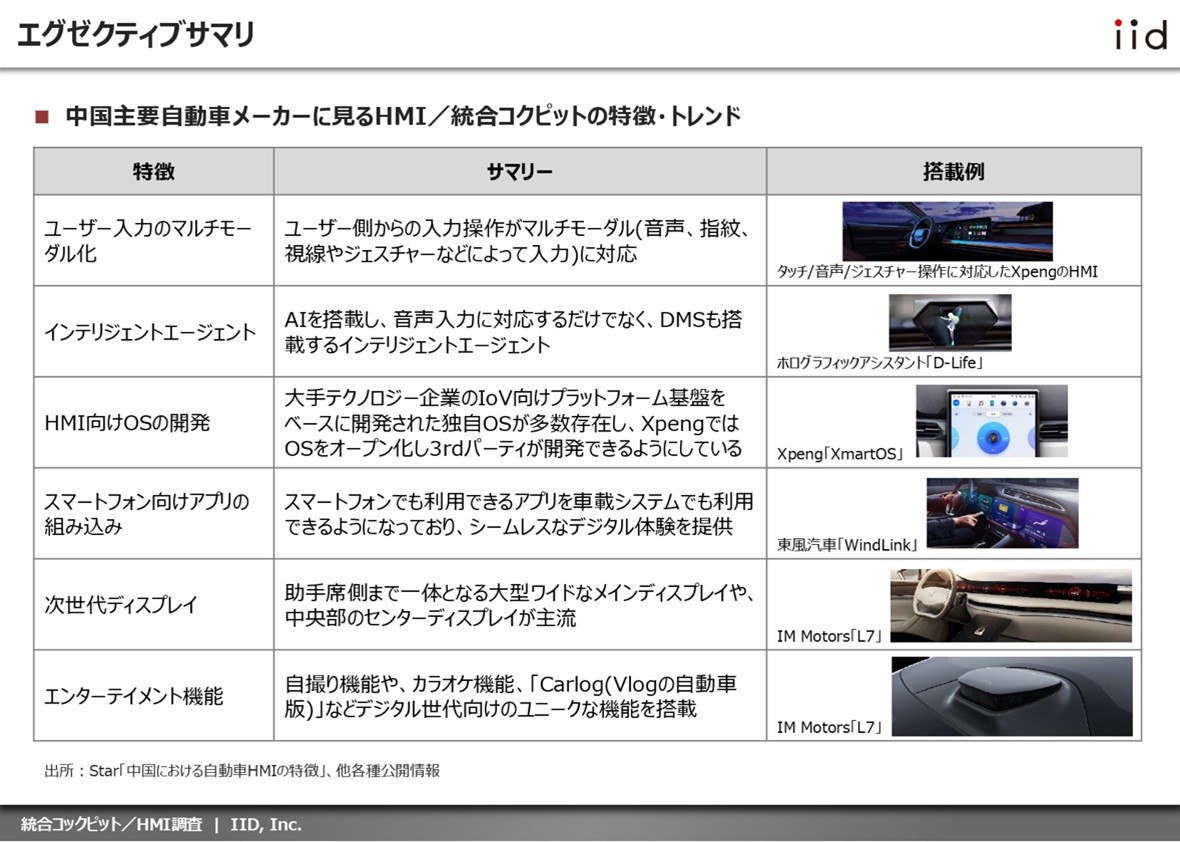 エグゼクティブサマリ

iid

■ 中国主要自動車メーカーに見るHMI／統合コクピットの特徴・トレンド

| 特徴 | サマリー | 搭載例 |
|---|---|---|
| ユーザー入力のマルチモーダル化 | ユーザー側からの入力操作がマルチモーダル(音声、指紋、視線やジェスチャーなどによって入力)に対応 | タッチ/音声/ジェスチャー操作に対応したXpengのHMI |
| インテリジェントエージェント | AIを搭載し、音声入力に対応するだけでなく、DMSも搭載するインテリジェントエージェント | ホログラフィックアシスタント「D-Life」 |
| HMI向けOSの開発 | 大手テクノロジー企業のIoV向けプラットフォーム基盤をベースに開発された独自OSが多数存在し、XpengではOSをオープン化し3rdパーティが開発できるようにしている | Xpeng「XmartOS」 |
| スマートフォン向けアプリの組み込み | スマートフォンでも利用できるアプリを車載システムでも利用できるようになっており、シームレスなデジタル体験を提供 | 東風汽車「WindLink」 |
| 次世代ディスプレイ | 助手席側まで一体となる大型ワイドなメインディスプレイや、中央部のセンターディスプレイが主流 | IM Motors「L7」 |
| エンターテイメント機能 | 自撮り機能や、カラオケ機能、「Carlog(Vlogの自動車版)」などデジタル世代向けのユニークな機能を搭載 | IM Motors「L7」 |

出所：Star「中国における自動車HMIの特徴」、他各種公開情報

統合コックピット／HMI調査 | IID, Inc.